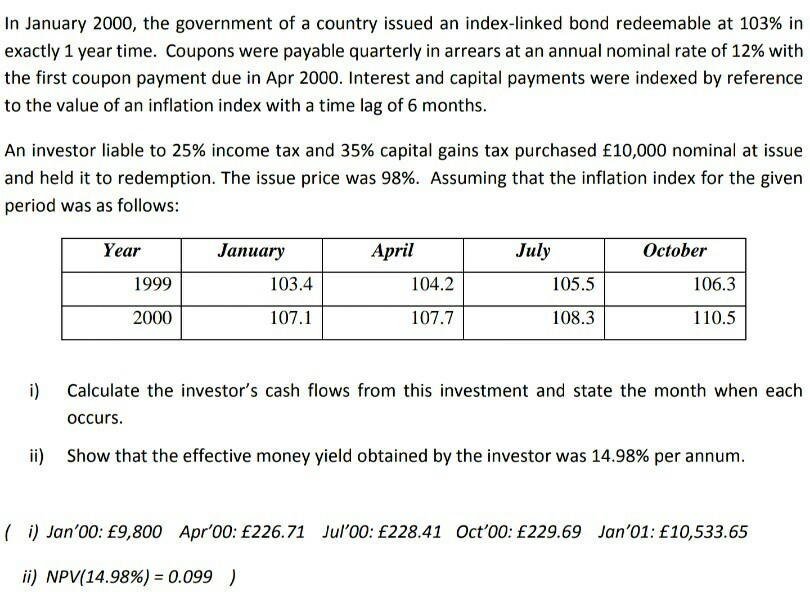 In January 2000, the government of a country issued an index-linked bond redeemable at 103% in exactly 1 year time. Coupons were payable quarterly in arrears at an annual nominal rate of 12% with the first coupon payment due in Apr 2000. Interest and capital payments were indexed by reference to the value of an inflation index with a time lag of 6 months.

An investor liable to 25% income tax and 35% capital gains tax purchased £10,000 nominal at issue and held it to redemption. The issue price was 98%. Assuming that the inflation index for the given period was as follows:

| Year | January | April | July | October |
|---|---|---|---|---|
| 1999 | 103.4 | 104.2 | 105.5 | 106.3 |
| 2000 | 107.1 | 107.7 | 108.3 | 110.5 |

i) Calculate the investor's cash flows from this investment and state the month when each occurs.

ii) Show that the effective money yield obtained by the investor was 14.98% per annum.

( i) Jan'00: £9,800 Apr'00: £226.71 Jul'00: £228.41 Oct'00: £229.69 Jan'01: £10,533.65

ii) NPV(14.98%) = 0.099 )